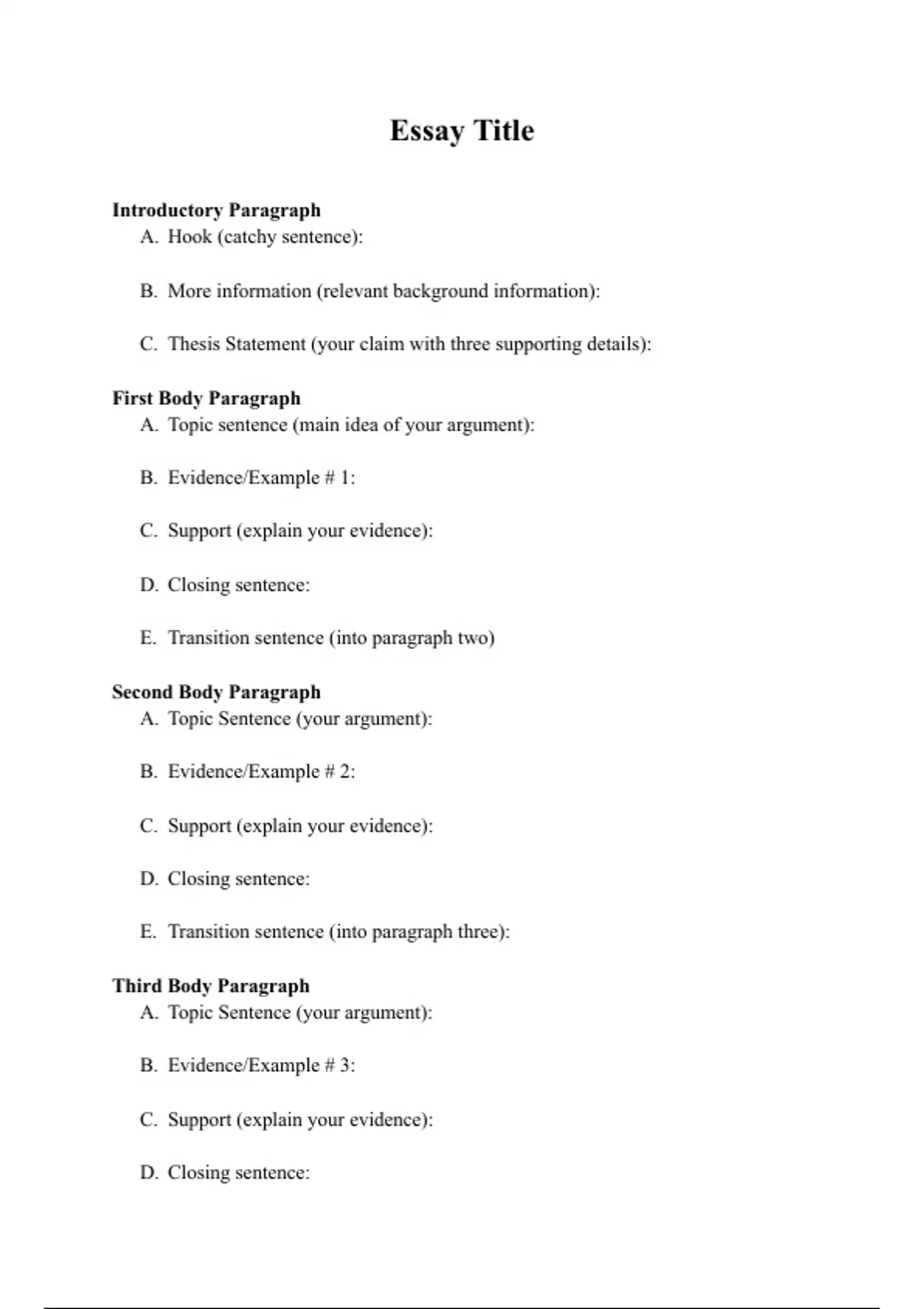 Essay Title

Introductory Paragraph
A. Hook (catchy sentence):

B. More information (relevant background information):

C. Thesis Statement (your claim with three supporting details):

First Body Paragraph
A. Topic sentence (main idea of your argument):

B. Evidence/Example # 1:

C. Support (explain your evidence):

D. Closing sentence:

E. Transition sentence (into paragraph two)

Second Body Paragraph
A. Topic Sentence (your argument):

B. Evidence/Example # 2:

C. Support (explain your evidence):

D. Closing sentence:

E. Transition sentence (into paragraph three):

Third Body Paragraph
A. Topic Sentence (your argument):

B. Evidence/Example # 3:

C. Support (explain your evidence):

D. Closing sentence: